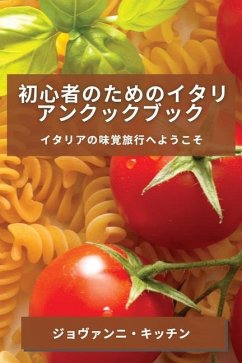 初心者のためのイタリアンクックブック

イタリアの味覚旅行へようこそ

ジョヴァンニ・キッチン